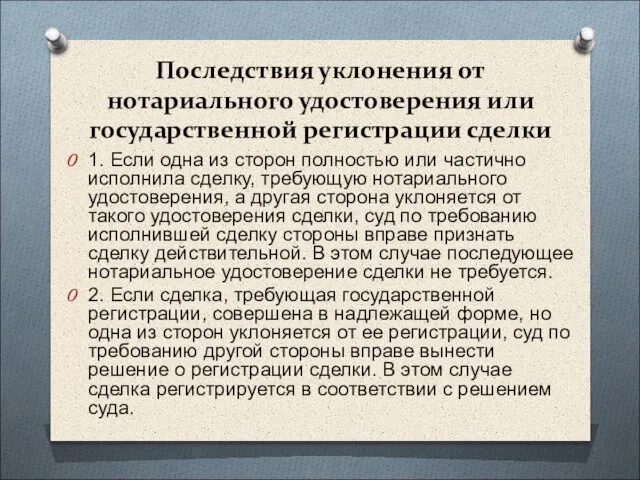 Последствия уклонения от нотариального удостоверения или государственной регистрации сделки

1. Если одна из сторон полностью или частично исполнила сделку, требующую нотариального удостоверения, а другая сторона уклоняется от такого удостоверения сделки, суд по требованию исполнившей сделку стороны вправе признать сделку действительной. В этом случае последующее нотариальное удостоверение сделки не требуется.

2. Если сделка, требующая государственной регистрации, совершена в надлежащей форме, но одна из сторон уклоняется от ее регистрации, суд по требованию другой стороны вправе вынести решение о регистрации сделки. В этом случае сделка регистрируется в соответствии с решением суда.